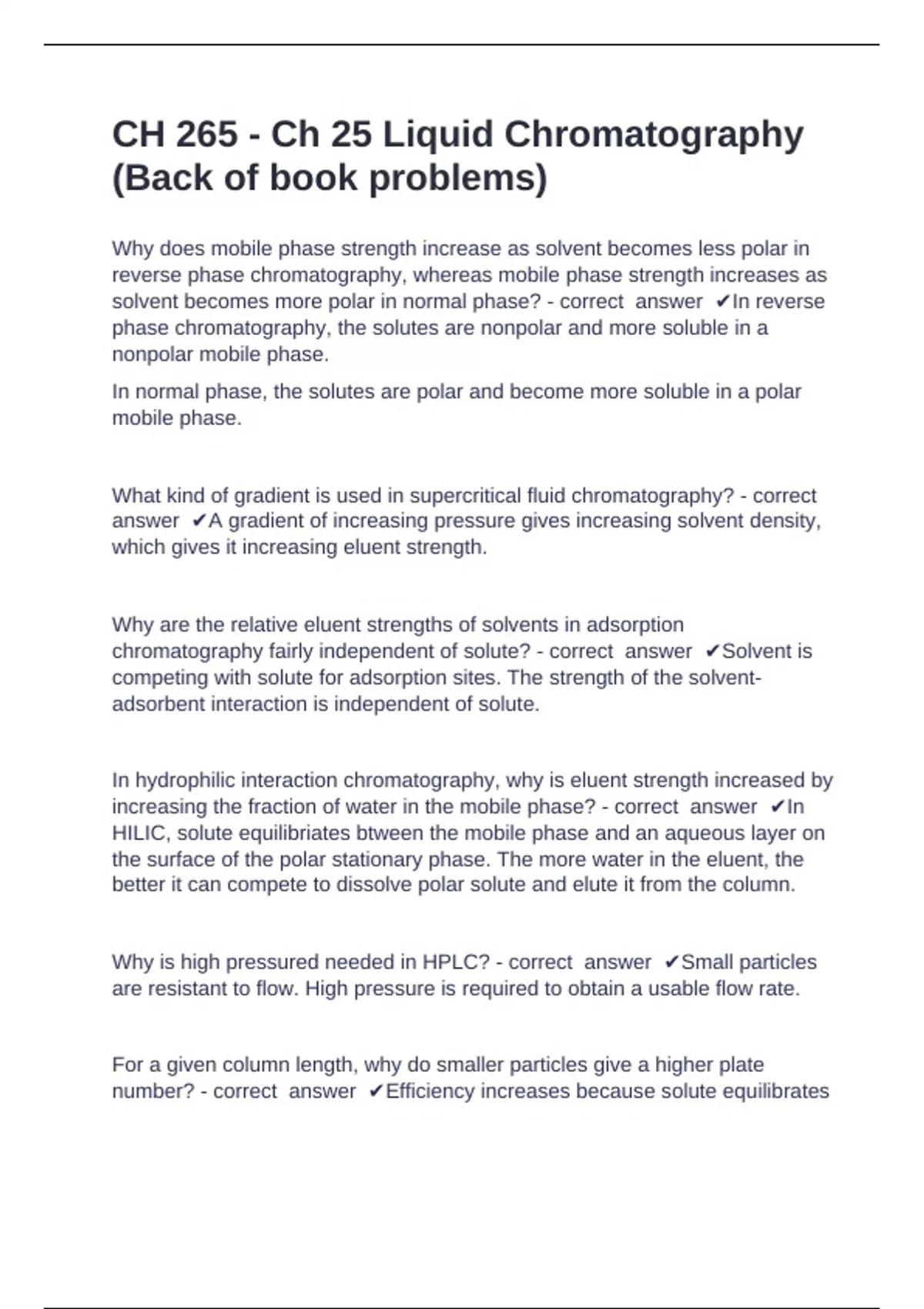 CH 265 - Ch 25 Liquid Chromatography (Back of book problems)

Why does mobile phase strength increase as solvent becomes less polar in reverse phase chromatography, whereas mobile phase strength increases as solvent becomes more polar in normal phase? - correct answer ✔In reverse phase chromatography, the solutes are nonpolar and more soluble in a nonpolar mobile phase.

In normal phase, the solutes are polar and become more soluble in a polar mobile phase.

What kind of gradient is used in supercritical fluid chromatography? - correct answer ✔A gradient of increasing pressure gives increasing solvent density, which gives it increasing eluent strength.

Why are the relative eluent strengths of solvents in adsorption chromatography fairly independent of solute? - correct answer ✔Solvent is competing with solute for adsorption sites. The strength of the solvent-adsorbent interaction is independent of solute.

In hydrophilic interaction chromatography, why is eluent strength increased by increasing the fraction of water in the mobile phase? - correct answer ✔In HILIC, solute equilibriates btween the mobile phase and an aqueous layer on the surface of the polar stationary phase. The more water in the eluent, the better it can compete to dissolve polar solute and elute it from the column.

Why is high pressured needed in HPLC? - correct answer ✔Small particles are resistant to flow. High pressure is required to obtain a usable flow rate.

For a given column length, why do smaller particles give a higher plate number? - correct answer ✔Efficiency increases because solute equilibrates